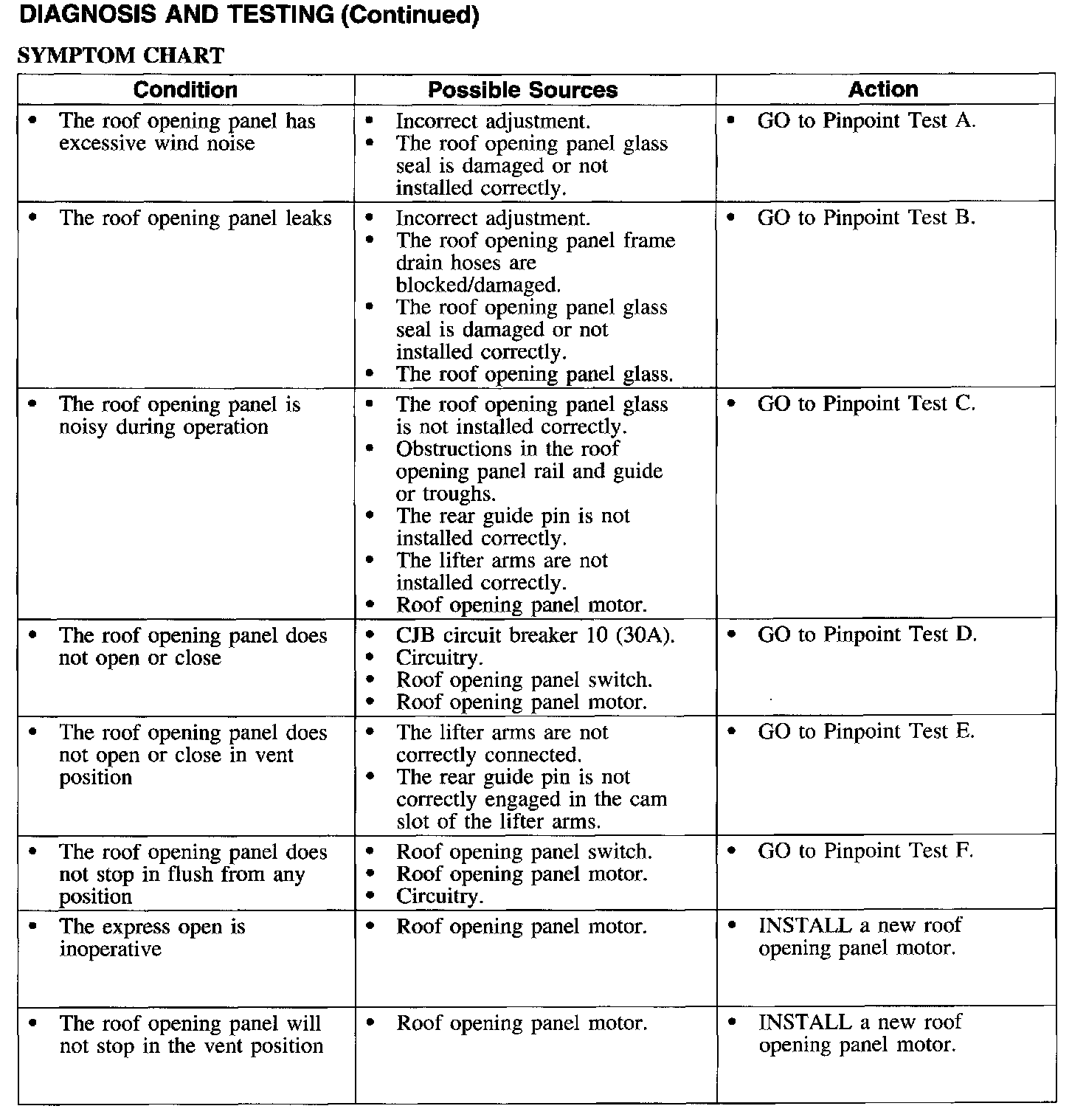 DIAGNOSIS AND TESTING (Continued)

SYMPTOM CHART

| Condition | Possible Sources | Action |
|---|---|---|
| • The roof opening panel has excessive wind noise | • Incorrect adjustment. • The roof opening panel glass seal is damaged or not installed correctly. | • GO to Pinpoint Test A. |
| • The roof opening panel leaks | • Incorrect adjustment. • The roof opening panel frame drain hoses are blocked/damaged. • The roof opening panel glass seal is damaged or not installed correctly. • The roof opening panel glass. | • GO to Pinpoint Test B. |
| • The roof opening panel is noisy during operation | • The roof opening panel glass is not installed correctly. • Obstructions in the roof opening panel rail and guide or troughs. • The rear guide pin is not installed correctly. • The lifter arms are not installed correctly. • Roof opening panel motor. | • GO to Pinpoint Test C. |
| • The roof opening panel does not open or close | • CJB circuit breaker 10 (30A). • Circuitry. • Roof opening panel switch. • Roof opening panel motor. | • GO to Pinpoint Test D. |
| • The roof opening panel does not open or close in vent position | • The lifter arms are not correctly connected. • The rear guide pin is not correctly engaged in the cam slot of the lifter arms. | • GO to Pinpoint Test E. |
| • The roof opening panel does not stop in flush from any position | • Roof opening panel switch. • Roof opening panel motor. • Circuitry. | • GO to Pinpoint Test F. |
| • The express open is inoperative | • Roof opening panel motor. | • INSTALL a new roof opening panel motor. |
| • The roof opening panel will not stop in the vent position | • Roof opening panel motor. | • INSTALL a new roof opening panel motor. |